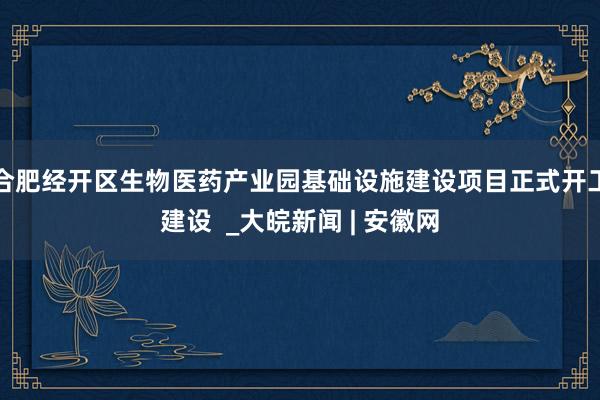 合肥经开区生物医药产业园基础设施建设项目正式开工建设 _大皖新闻 | 安徽网